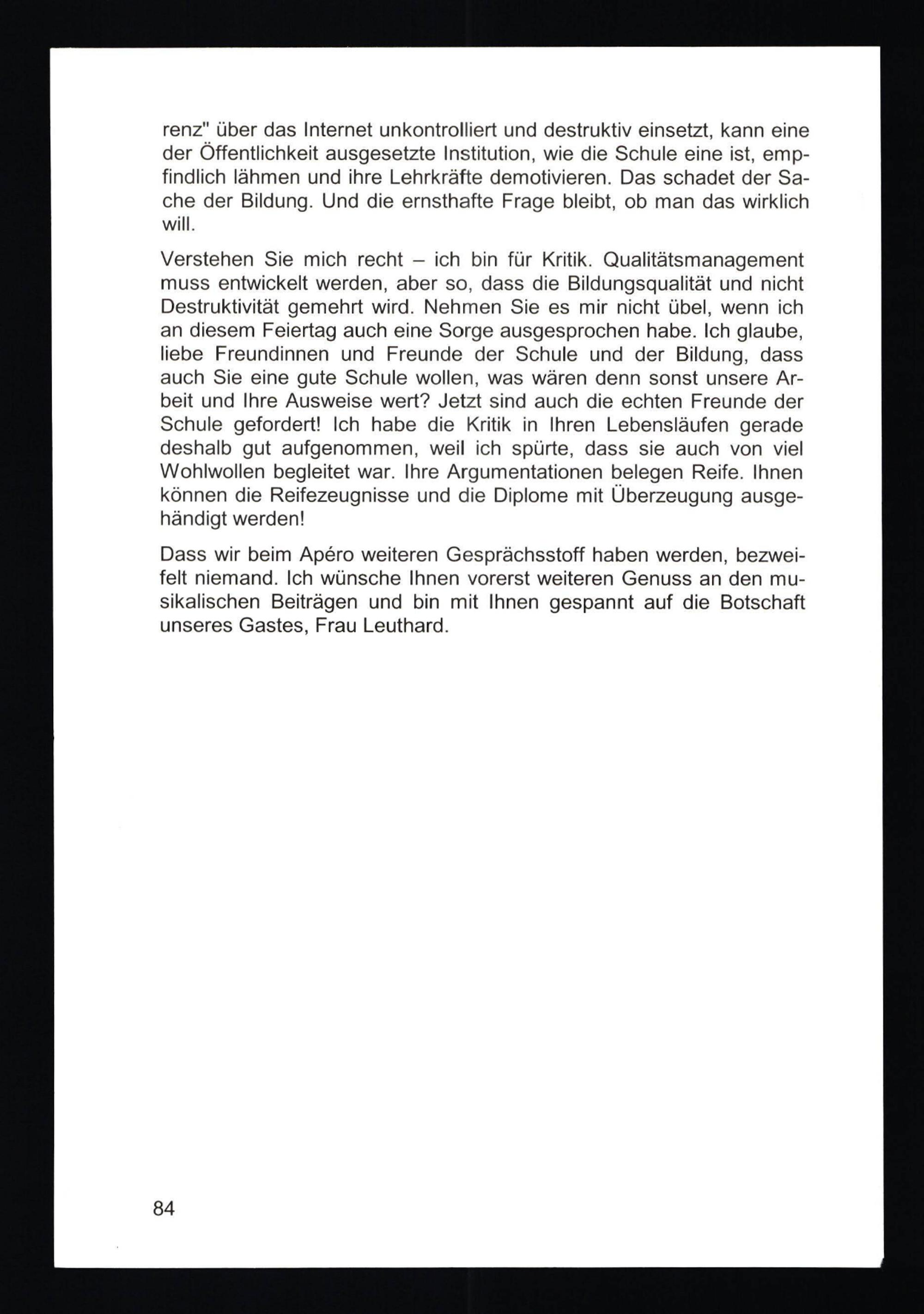 renz" über das Internet unkontrolliert und destruktiv einsetzt, kann eine der Öffentlichkeit ausgesetzte Institution, wie die Schule eine ist, empfindlich lähmen und ihre Lehrkräfte demotivieren. Das schadet der Sache der Bildung. Und die ernsthafte Frage bleibt, ob man das wirklich will.

Verstehen Sie mich recht – ich bin für Kritik. Qualitätsmanagement muss entwickelt werden, aber so, dass die Bildungsqualität und nicht Destruktivität gemehrt wird. Nehmen Sie es mir nicht übel, wenn ich an diesem Feiertag auch eine Sorge ausgesprochen habe. Ich glaube, liebe Freundinnen und Freunde der Schule und der Bildung, dass auch Sie eine gute Schule wollen, was wären denn sonst unsere Arbeit und Ihre Ausweise wert? Jetzt sind auch die echten Freunde der Schule gefordert! Ich habe die Kritik in Ihren Lebensläufen gerade deshalb gut aufgenommen, weil ich spürte, dass sie auch von viel Wohlwollen begleitet war. Ihre Argumentationen belegen Reife. Ihnen können die Reifezeugnisse und die Diplome mit Überzeugung ausgehändigt werden!

Dass wir beim Apéro weiteren Gesprächsstoff haben werden, bezweifelt niemand. Ich wünsche Ihnen vorerst weiteren Genuss an den musikalischen Beiträgen und bin mit Ihnen gespannt auf die Botschaft unseres Gastes, Frau Leuthard.

84